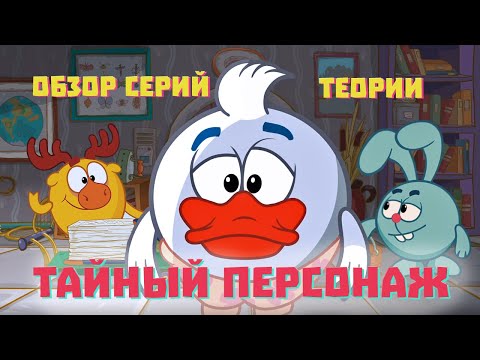 ОБЗОР СЕРИЙ
ТЕОРИИ
ТАЙНЫЙ ПЕРСОНАЖ